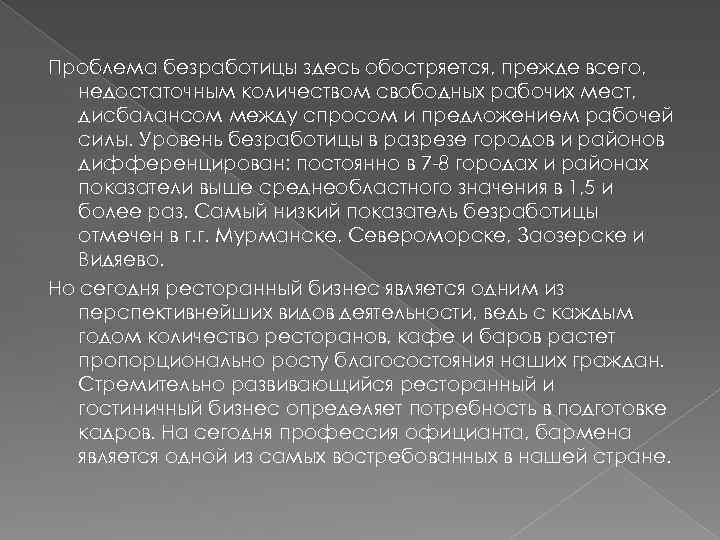 Проблема безработицы здесь обостряется, прежде всего, недостаточным количеством свободных рабочих мест, дисбалансом между спросом и предложением рабочей силы. Уровень безработицы в разрезе городов и районов дифференцирован: постоянно в 7-8 городах и районах показатели выше среднеобластного значения в 1,5 и более раз. Самый низкий показатель безработицы отмечен в г.г. Мурманске, Североморске, Заозерске и Видяево.

Но сегодня ресторанный бизнес является одним из перспективнейших видов деятельности, ведь с каждым годом количество ресторанов, кафе и баров растет пропорционально росту благосостояния наших граждан. Стремительно развивающийся ресторанный и гостиничный бизнес определяет потребность в подготовке кадров. На сегодня профессия официанта, бармена является одной из самых востребованных в нашей стране.